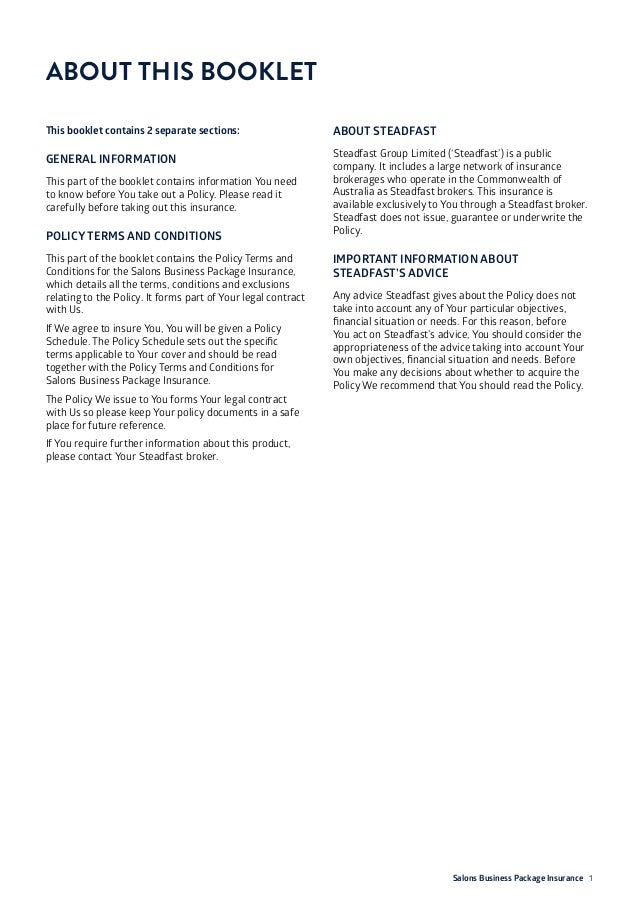 ABOUT THIS BOOKLET

This booklet contains 2 separate sections:

GENERAL INFORMATION

This part of the booklet contains information You need to know before You take out a Policy. Please read it carefully before taking out this insurance.

POLICY TERMS AND CONDITIONS

This part of the booklet contains the Policy Terms and Conditions for the Salons Business Package Insurance, which details all the terms, conditions and exclusions relating to the Policy. It forms part of Your legal contract with Us.

If We agree to insure You, You will be given a Policy Schedule. The Policy Schedule sets out the specific terms applicable to Your cover and should be read together with the Policy Terms and Conditions for Salons Business Package Insurance.

The Policy We issue to You forms Your legal contract with Us so please keep Your policy documents in a safe place for future reference.

If You require further information about this product, please contact Your Steadfast broker.

ABOUT STEADFAST

Steadfast Group Limited ('Steadfast') is a public company. It includes a large network of insurance brokerages who operate in the Commonwealth of Australia as Steadfast brokers. This insurance is available exclusively to You through a Steadfast broker. Steadfast does not issue, guarantee or underwrite the Policy.

IMPORTANT INFORMATION ABOUT STEADFAST'S ADVICE

Any advice Steadfast gives about the Policy does not take into account any of Your particular objectives, financial situation or needs. For this reason, before You act on Steadfast's advice, You should consider the appropriateness of the advice taking into account Your own objectives, financial situation and needs. Before You make any decisions about whether to acquire the Policy We recommend that You should read the Policy.

Salons Business Package Insurance 1